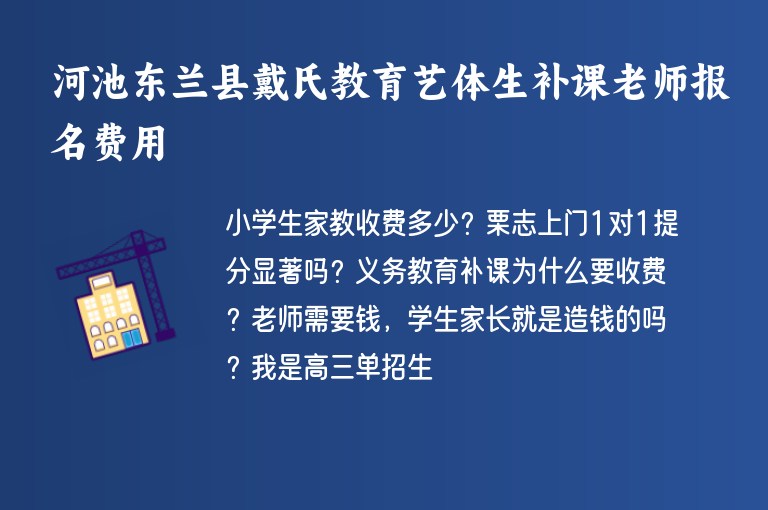 河池东兰县戴氏教育艺体生补课老师报名费用

小学生家教收费多少？栗志上门1对1提分显著吗？义务教育补课为什么要收费？老师需要钱，学生家长就是造钱的吗？我是高三单招生